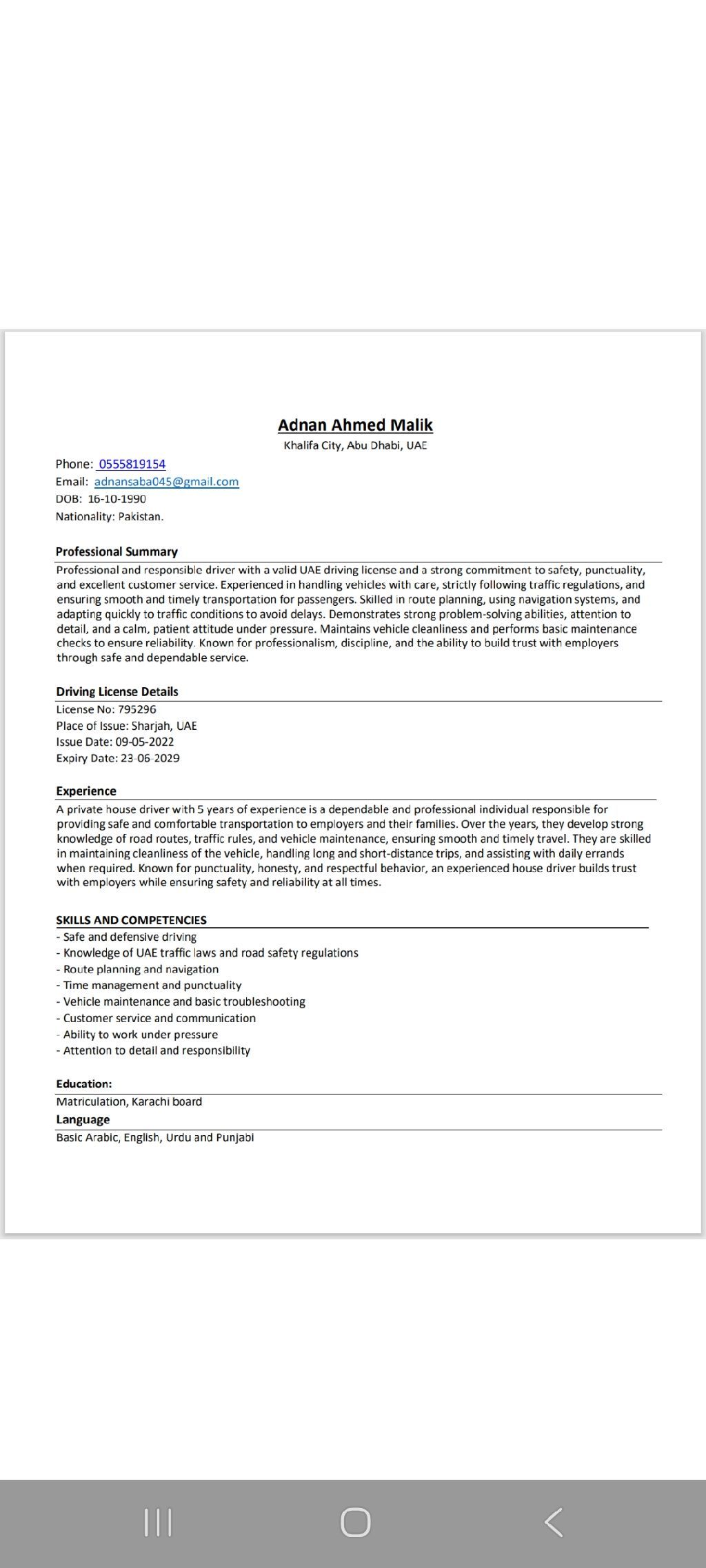 Adnan Ahmed Malik
Khalifa City, Abu Dhabi, UAE

Phone: 0555819154
Email: adnansaba045@gmail.com
DOB: 16-10-1990
Nationality: Pakistan.

Professional Summary
Professional and responsible driver with a valid UAE driving license and a strong commitment to safety, punctuality, and excellent customer service. Experienced in handling vehicles with care, strictly following traffic regulations, and ensuring smooth and timely transportation for passengers. Skilled in route planning, using navigation systems, and adapting quickly to traffic conditions to avoid delays. Demonstrates strong problem-solving abilities, attention to detail, and a calm, patient attitude under pressure. Maintains vehicle cleanliness and performs basic maintenance checks to ensure reliability. Known for professionalism, discipline, and the ability to build trust with employers through safe and dependable service.

Driving License Details
License No: 795296
Place of Issue: Sharjah, UAE
Issue Date: 09-05-2022
Expiry Date: 23-06-2029

Experience
A private house driver with 5 years of experience is a dependable and professional individual responsible for providing safe and comfortable transportation to employers and their families. Over the years, they develop strong knowledge of road routes, traffic rules, and vehicle maintenance, ensuring smooth and timely travel. They are skilled in maintaining cleanliness of the vehicle, handling long and short-distance trips, and assisting with daily errands when required. Known for punctuality, honesty, and respectful behavior, an experienced house driver builds trust with employers while ensuring safety and reliability at all times.

SKILLS AND COMPETENCIES
- Safe and defensive driving
- Knowledge of UAE traffic laws and road safety regulations
- Route planning and navigation
- Time management and punctuality
- Vehicle maintenance and basic troubleshooting
- Customer service and communication
- Ability to work under pressure
- Attention to detail and responsibility

Education:
Matriculation, Karachi board
Language
Basic Arabic, English, Urdu and Punjabi